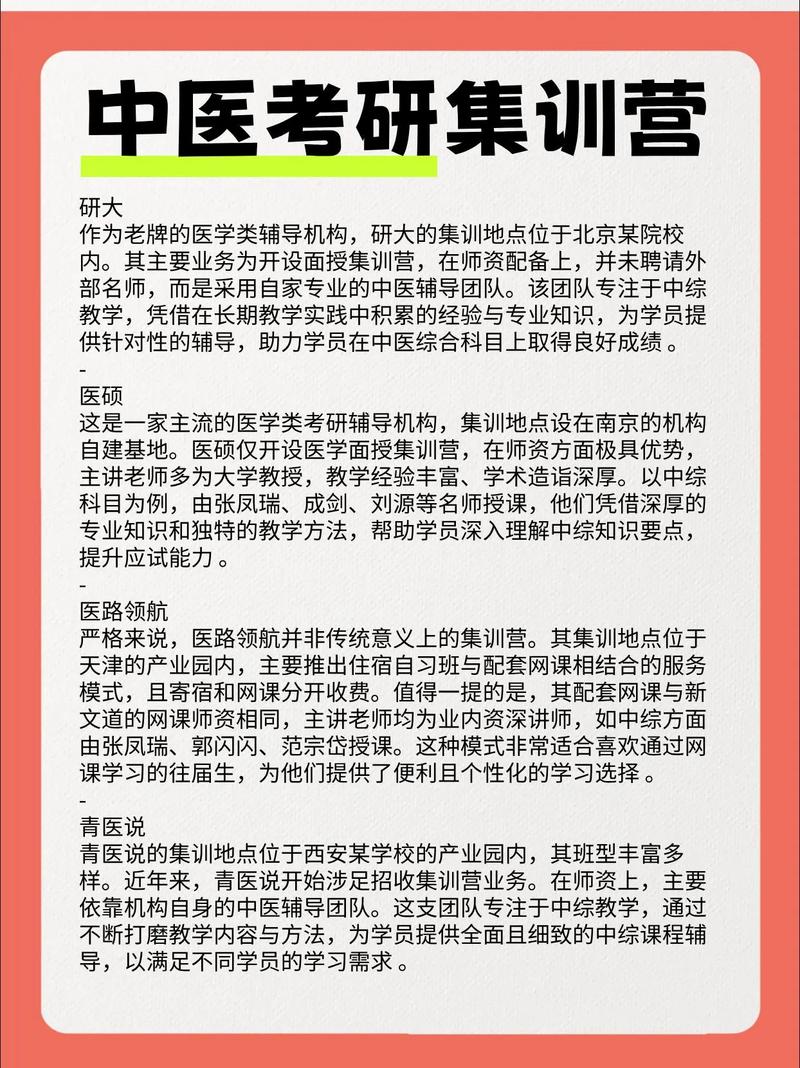 中医考研集训营

研大
作为老牌的医学类辅导机构，研大的集训地点位于北京某院校内。其主要业务为开设面授集训营，在师资配备上，并未聘请外部名师，而是采用自家专业的中医辅导团队。该团队专注于中综教学，凭借在长期教学实践中积累的经验与专业知识，为学员提供针对性的辅导，助力学员在中医综合科目上取得良好成绩 。
-
医硕
这是一家主流的医学类考研辅导机构，集训地点设在南京的机构自建基地。医硕仅开设医学面授集训营，在师资方面极具优势，主讲老师多为大学教授，教学经验丰富、学术造诣深厚。以中综科目为例，由张凤瑞、成剑、刘源等名师授课，他们凭借深厚的专业知识和独特的教学方法，帮助学员深入理解中综知识要点，提升应试能力 。
-
医路领航
严格来说，医路领航并非传统意义上的集训营。其集训地点位于天津的产业园内，主要推出住宿自习班与配套网课相结合的服务模式，且寄宿和网课分开收费。值得一提的是，其配套网课与新文道的网课师资相同，主讲老师均为业内资深讲师，如中综方面由张凤瑞、郭闪闪、范宗岱授课。这种模式非常适合喜欢通过网课学习的往届生，为他们提供了便利且个性化的学习选择 。
-
青医说
青医说的集训地点位于西安某学校的产业园内，其班型丰富多样。近年来，青医说开始涉足招收集训营业务。在师资上，主要依靠机构自身的中医辅导团队。这支团队专注于中综教学，通过不断打磨教学内容与方法，为学员提供全面且细致的中综课程辅导，以满足不同学员的学习需求 。